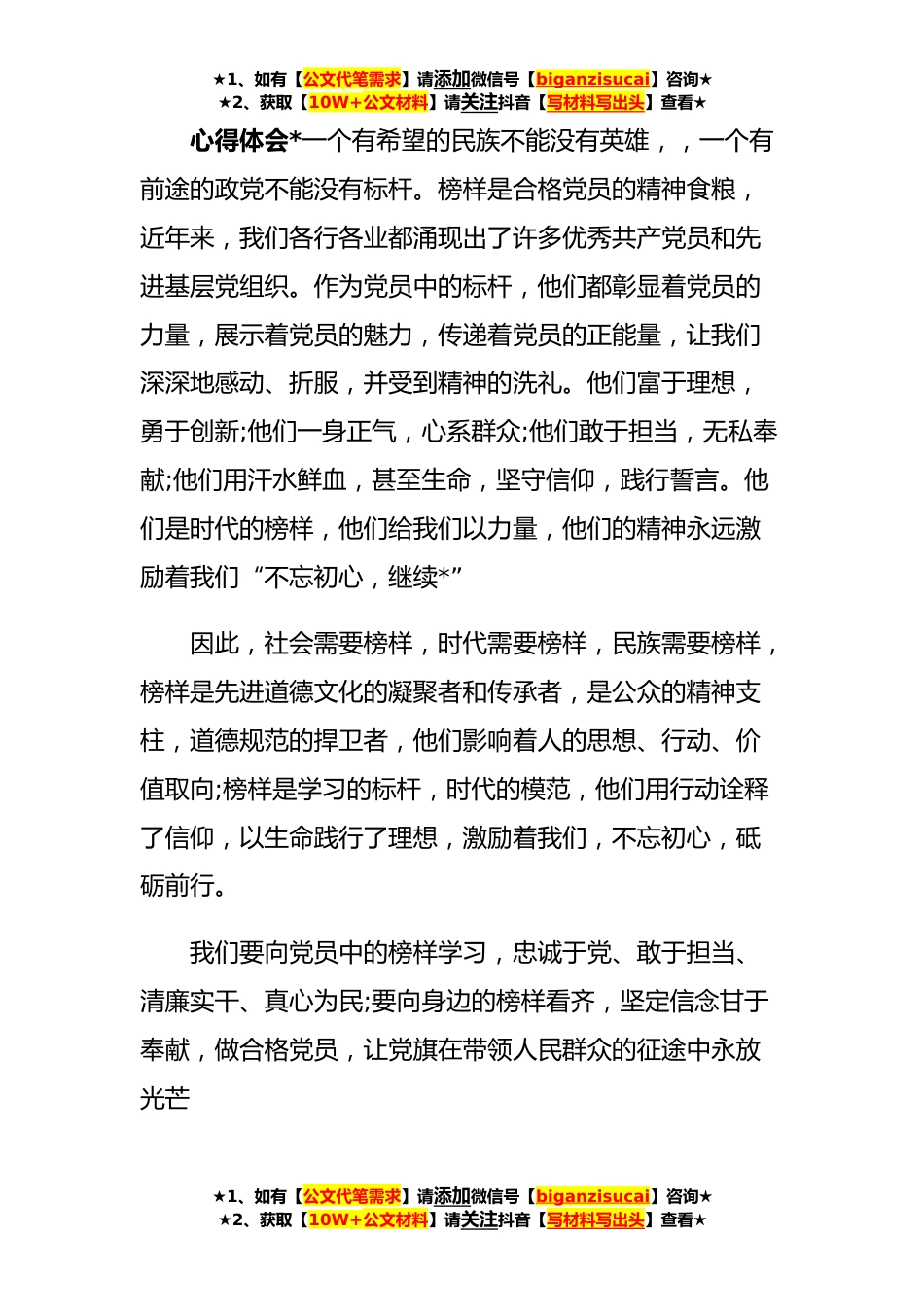 ★1、如有【公文代笔需求】请添加微信号【biganzisucai】咨询★
★2、获取【10W+公文材料】请关注抖音【写材料写出头】查看★

心得体会*一个有希望的民族不能没有英雄，，一个有前途的政党不能没有标杆。榜样是合格党员的精神食粮，近年来，我们各行各业都涌现出了许多优秀共产党员和先进基层党组织。作为党员中的标杆，他们都彰显着党员的力量，展示着党员的魅力，传递着党员的正能量，让我们深深地感动、折服，并受到精神的洗礼。他们富于理想，勇于创新;他们一身正气，心系群众;他们敢于担当，无私奉献;他们用汗水鲜血，甚至生命，坚守信仰，践行誓言。他们是时代的榜样，他们给我们以力量，他们的精神永远激励着我们“不忘初心，继续*”

因此，社会需要榜样，时代需要榜样，民族需要榜样，榜样是先进道德文化的凝聚者和传承者，是公众的精神支柱，道德规范的捍卫者，他们影响着人的思想、行动、价值取向;榜样是学习的标杆，时代的模范，他们用行动诠释了信仰，以生命践行了理想，激励着我们，不忘初心，砥砺前行。

我们要向党员中的榜样学习，忠诚于党、敢于担当、清廉实干、真心为民;要向身边的榜样看齐，坚定信念甘于奉献，做合格党员，让党旗在带领人民群众的征途中永放光芒

★1、如有【公文代笔需求】请添加微信号【biganzisucai】咨询★
★2、获取【10W+公文材料】请关注抖音【写材料写出头】查看★